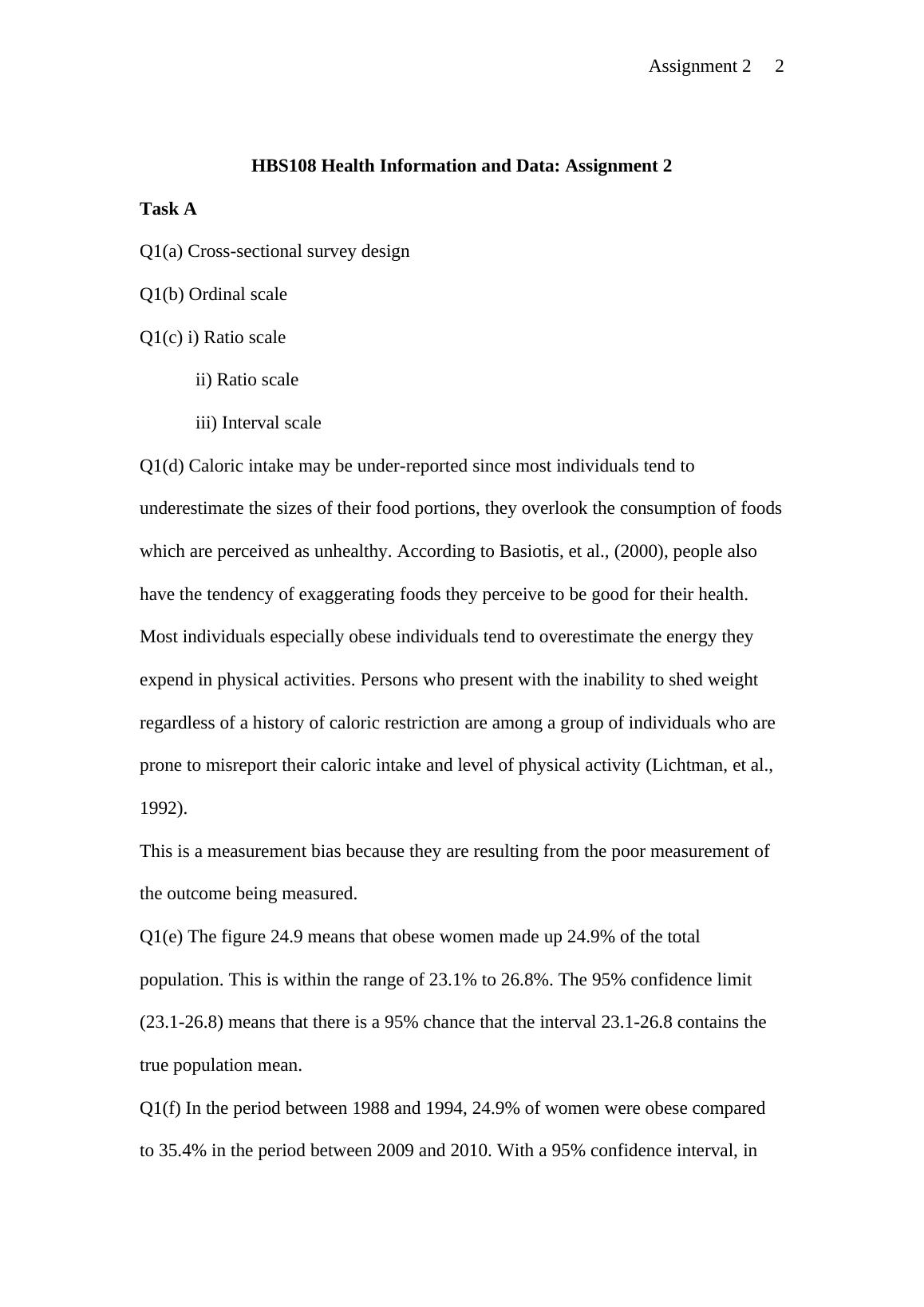 Assignment 2 2

HBS108 Health Information and Data: Assignment 2

Task A

Q1(a) Cross-sectional survey design

Q1(b) Ordinal scale

Q1(c) i) Ratio scale

ii) Ratio scale

iii) Interval scale

Q1(d) Caloric intake may be under-reported since most individuals tend to underestimate the sizes of their food portions, they overlook the consumption of foods which are perceived as unhealthy. According to Basiotis, et al., (2000), people also have the tendency of exaggerating foods they perceive to be good for their health. Most individuals especially obese individuals tend to overestimate the energy they expend in physical activities. Persons who present with the inability to shed weight regardless of a history of caloric restriction are among a group of individuals who are prone to misreport their caloric intake and level of physical activity (Lichtman, et al., 1992).

This is a measurement bias because they are resulting from the poor measurement of the outcome being measured.

Q1(e) The figure 24.9 means that obese women made up 24.9% of the total population. This is within the range of 23.1% to 26.8%. The 95% confidence limit (23.1-26.8) means that there is a 95% chance that the interval 23.1-26.8 contains the true population mean.

Q1(f) In the period between 1988 and 1994, 24.9% of women were obese compared to 35.4% in the period between 2009 and 2010. With a 95% confidence interval, in